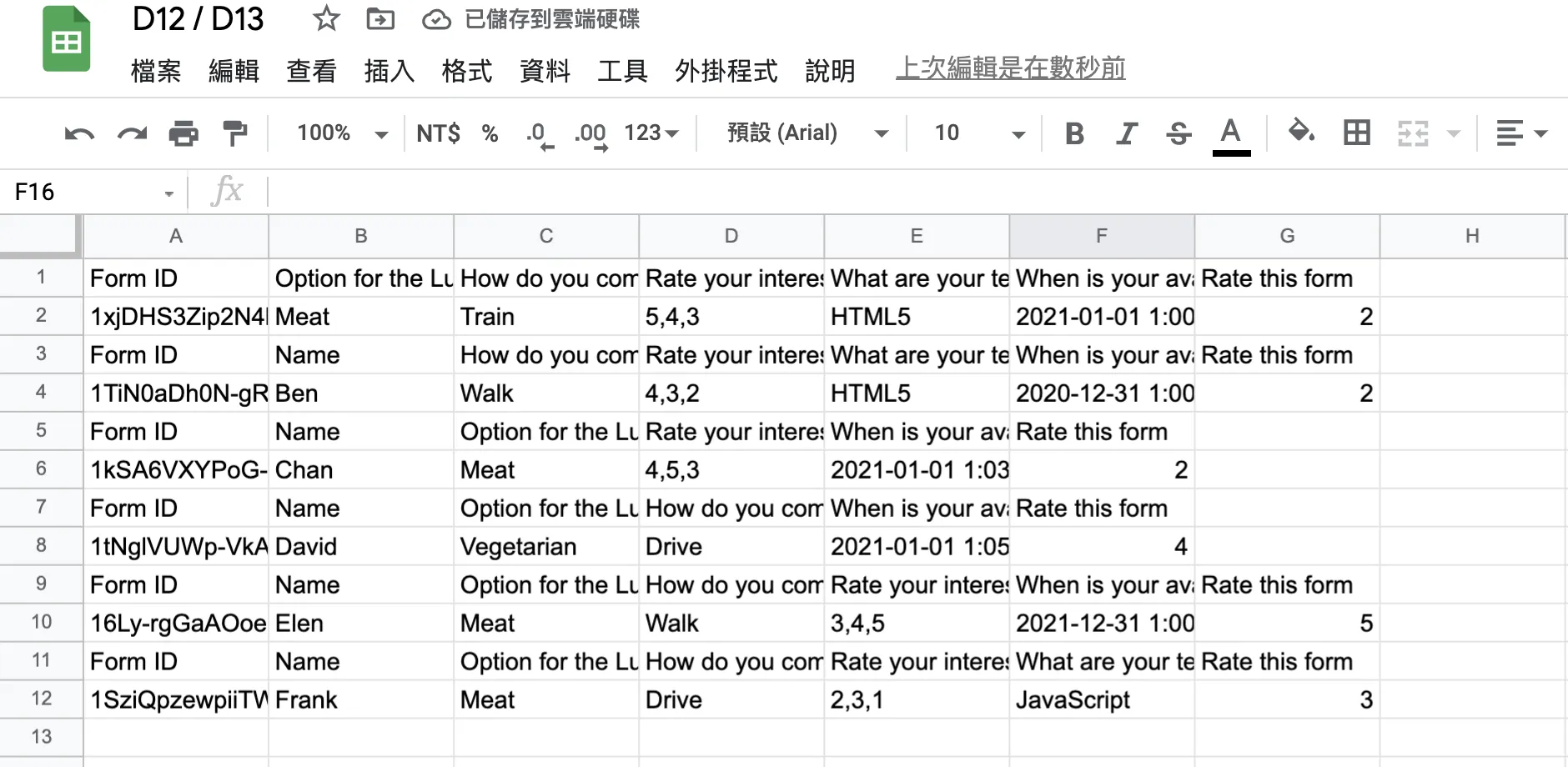 D12 / D13 已儲存到雲端硬碟

檔案 編輯 查看 插入 格式 資料 工具 外掛程式 說明 上次編輯是在數秒前

100% NT$ % .0 .00 123 預設 (Arial) 10 B I S A

F16 fx

| | A | B | C | D | E | F | G | H |
|---|---|---|---|---|---|---|---|---|
| 1 | Form ID | Option for the Lu | How do you com | Rate your interes | What are your te | When is your ava | Rate this form | |
| 2 | 1xjDHS3Zip2N4l | Meat | Train | 5,4,3 | HTML5 | 2021-01-01 1:00 | 2 | |
| 3 | Form ID | Name | How do you com | Rate your interes | What are your te | When is your ava | Rate this form | |
| 4 | 1TiN0aDh0N-gR | Ben | Walk | 4,3,2 | HTML5 | 2020-12-31 1:00 | 2 | |
| 5 | Form ID | Name | Option for the Lu | Rate your interes | When is your ava | Rate this form | | |
| 6 | 1kSA6VXYPoG- | Chan | Meat | 4,5,3 | 2021-01-01 1:03 | 2 | | |
| 7 | Form ID | Name | Option for the Lu | How do you com | When is your ava | Rate this form | | |
| 8 | 1tNglVUWp-VkA | David | Vegetarian | Drive | 2021-01-01 1:05 | 4 | | |
| 9 | Form ID | Name | Option for the Lu | How do you com | Rate your interes | When is your ava | Rate this form | |
| 10 | 16Ly-rgGaAOoe | Elen | Meat | Walk | 3,4,5 | 2021-12-31 1:00 | 5 | |
| 11 | Form ID | Name | Option for the Lu | How do you com | Rate your interes | What are your te | Rate this form | |
| 12 | 1SziQpzewpiiTW | Frank | Meat | Drive | 2,3,1 | JavaScript | 3 | |
| 13 | | | | | | | | |